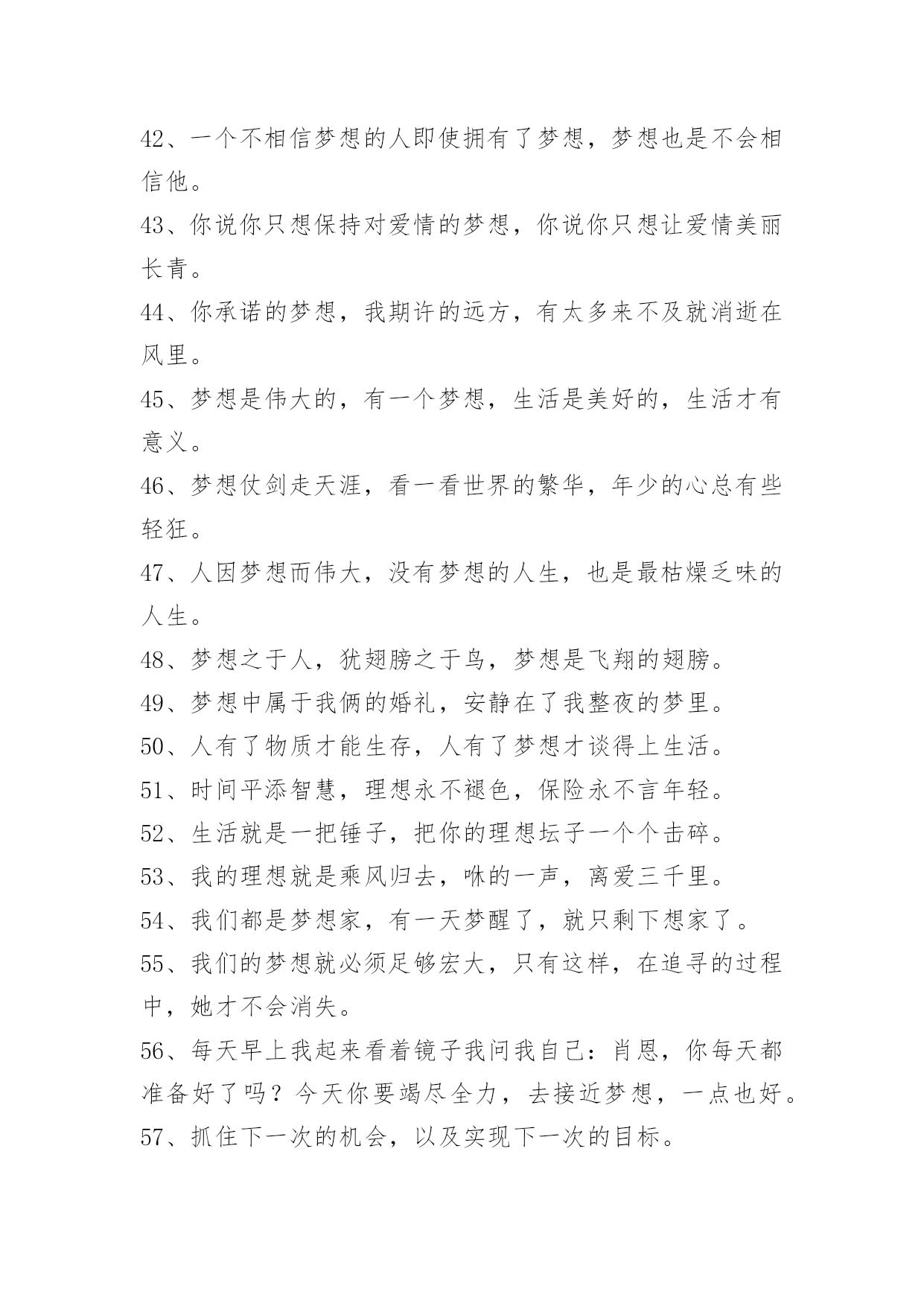 42、一个不相信梦想的人即使拥有了梦想，梦想也是不会相信他。

43、你说你只想保持对爱情的梦想，你说你只想让爱情美丽长青。

44、你承诺的梦想，我期许的远方，有太多来不及就消逝在风里。

45、梦想是伟大的，有一个梦想，生活是美好的，生活才有意义。

46、梦想仗剑走天涯，看一看世界的繁华，年少的心总有些轻狂。

47、人因梦想而伟大，没有梦想的人生，也是最枯燥乏味的人生。

48、梦想之于人，犹翅膀之于鸟，梦想是飞翔的翅膀。

49、梦想中属于我俩的婚礼，安静在了我整夜的梦里。

50、人有了物质才能生存，人有了梦想才谈得上生活。

51、时间平添智慧，理想永不褪色，保险永不言年轻。

52、生活就是一把锤子，把你的理想坛子一个个击碎。

53、我的理想就是乘风归去，咻的一声，离爱三千里。

54、我们都是梦想家，有一天梦醒了，就只剩下想家了。

55、我们的梦想就必须足够宏大，只有这样，在追寻的过程中，她才不会消失。

56、每天早上我起来看着镜子我问我自己：肖恩，你每天都准备好了吗？今天你要竭尽全力，去接近梦想，一点也好。

57、抓住下一次的机会，以及实现下一次的目标。